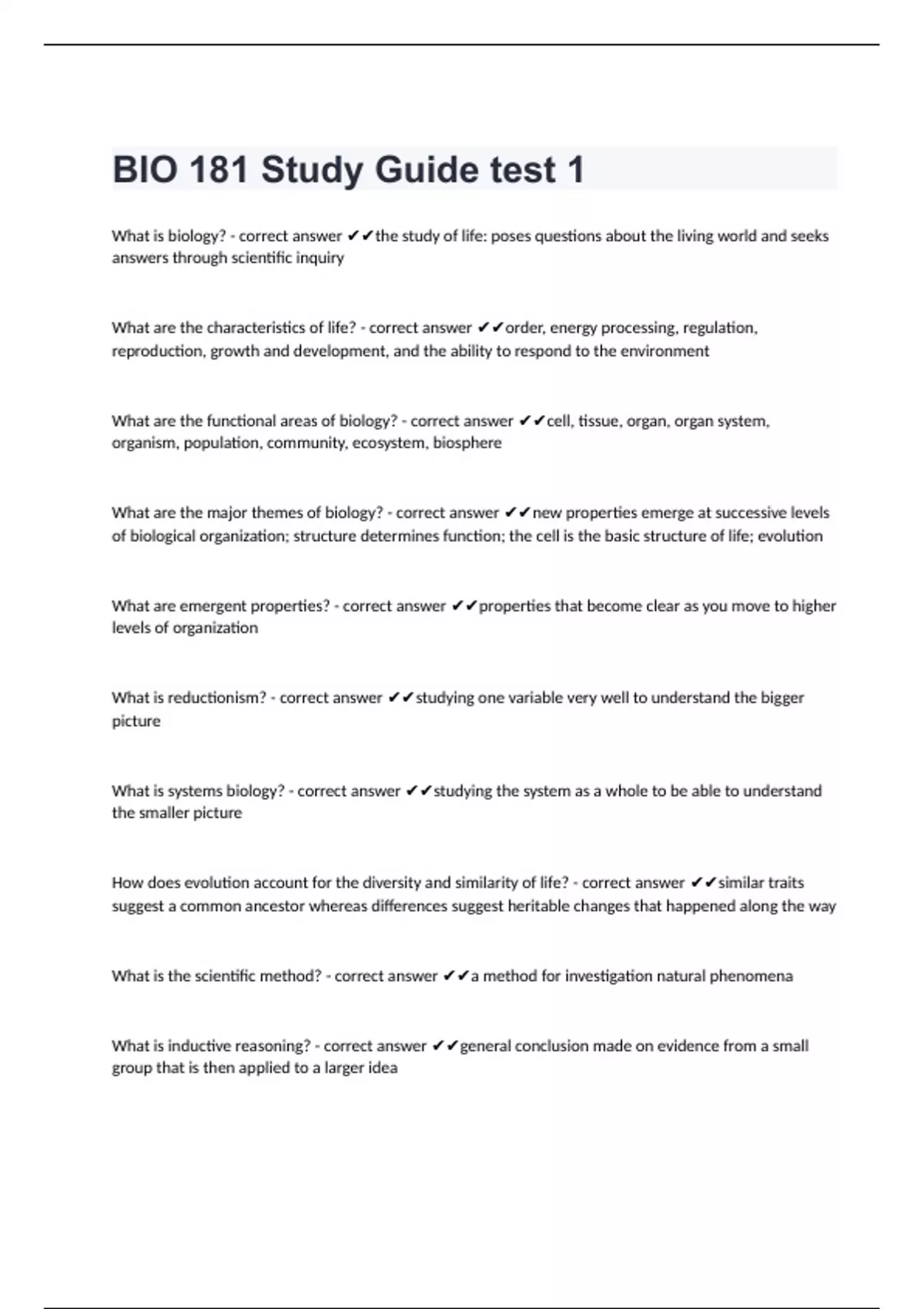 BIO 181 Study Guide test 1

What is biology? - correct answer ✔✔the study of life: poses questions about the living world and seeks answers through scientific inquiry

What are the characteristics of life? - correct answer ✔✔order, energy processing, regulation, reproduction, growth and development, and the ability to respond to the environment

What are the functional areas of biology? - correct answer ✔✔cell, tissue, organ, organ system, organism, population, community, ecosystem, biosphere

What are the major themes of biology? - correct answer ✔✔new properties emerge at successive levels of biological organization; structure determines function; the cell is the basic structure of life; evolution

What are emergent properties? - correct answer ✔✔properties that become clear as you move to higher levels of organization

What is reductionism? - correct answer ✔✔studying one variable very well to understand the bigger picture

What is systems biology? - correct answer ✔✔studying the system as a whole to be able to understand the smaller picture

How does evolution account for the diversity and similarity of life? - correct answer ✔✔similar traits suggest a common ancestor whereas differences suggest heritable changes that happened along the way

What is the scientific method? - correct answer ✔✔a method for investigation natural phenomena

What is inductive reasoning? - correct answer ✔✔general conclusion made on evidence from a small group that is then applied to a larger idea